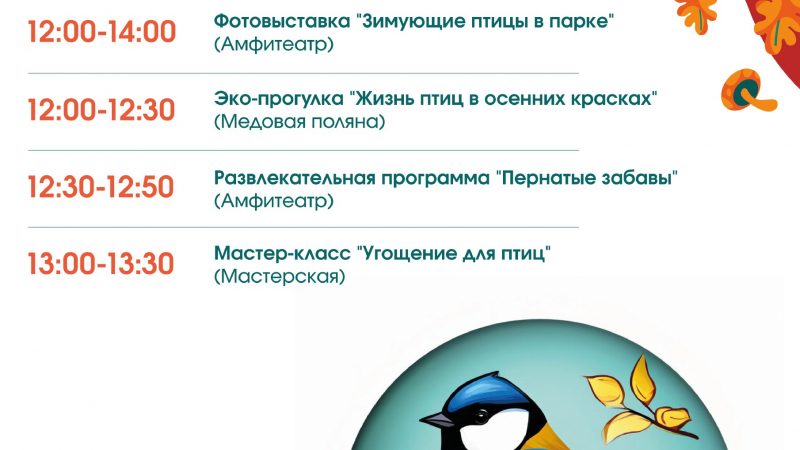 12:00-14:00
Фотовыставка "Зимующие птицы в парке"
(Амфитеатр)

12:00-12:30
Эко-прогулка "Жизнь птиц в осенних красках"
(Медовая поляна)

12:30-12:50
Развлекательная программа "Пернатые забавы"
(Амфитеатр)

13:00-13:30
Мастер-класс "Угощение для птиц"
(Мастерская)